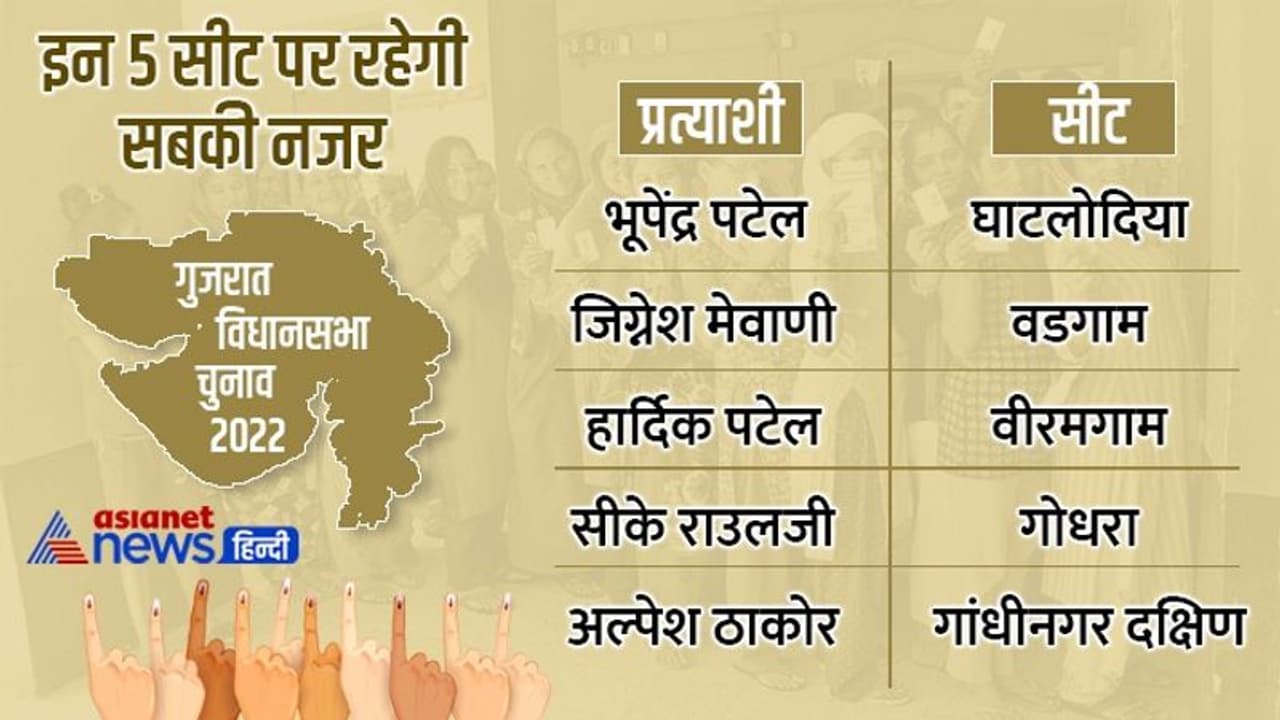 इन 5 सीट पर रहेगी सबकी नजर

गुजरात विधानसभा चुनाव 2022

asianet news हिन्दी

| प्रत्याशी | सीट |
|---|---|
| भूपेंद्र पटेल | घाटलोदिया |
| जिग्नेश मेवाणी | वडगाम |
| हार्दिक पटेल | वीरमगाम |
| सीके राउलजी | गोधरा |
| अल्पेश ठाकोर | गांधीनगर दक्षिण |